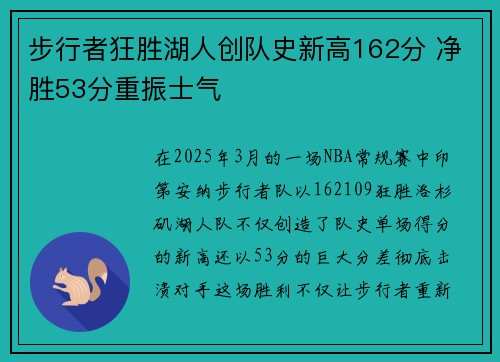 步行者狂胜湖人创队史新高162分 净胜53分重振士气

在2025年3月的一场NBA常规赛中印第安纳步行者队以162109狂胜洛杉矶湖人队不仅创造了队史单场得分的新高还以53分的巨大分差彻底击溃对手这场胜利不仅让步行者重新